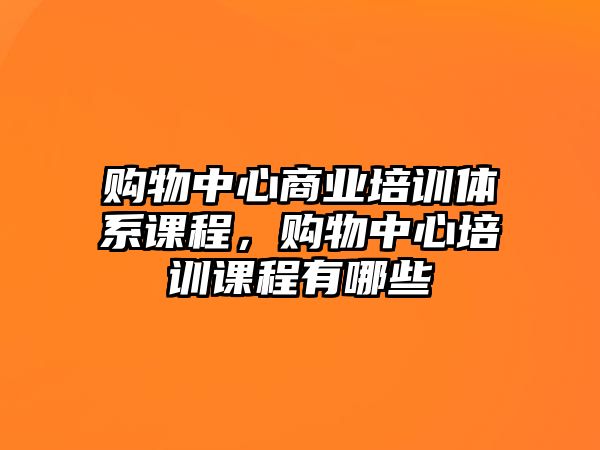 购物中心商业培训体系课程，购物中心培训课程有哪些